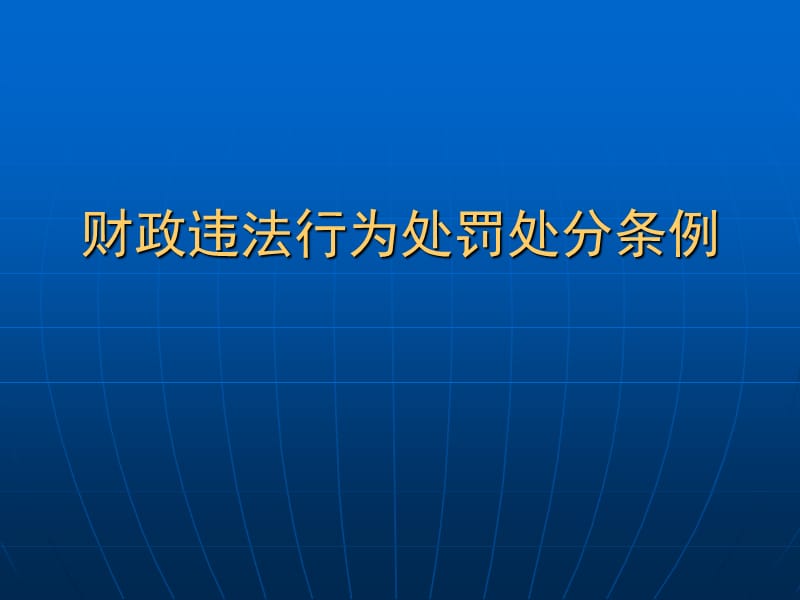 财政违法行为处罚处分条例